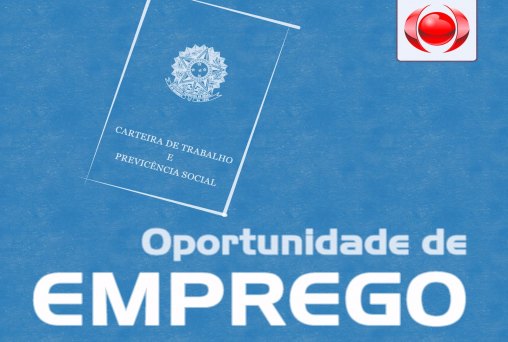 CARTEIRA DE TRABALHO
E
PREVICÊNCIA SOCIAL

Oportunidade de
EMPREGO